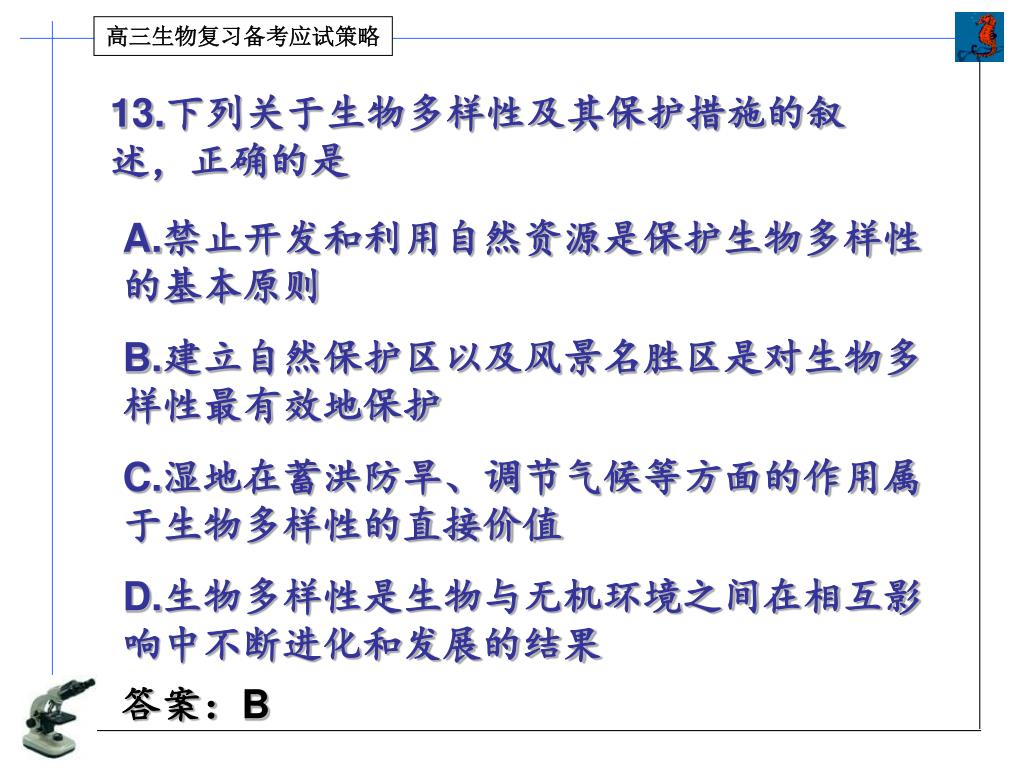 高三生物复习备考应试策略

13.下列关于生物多样性及其保护措施的叙述，正确的是

A.禁止开发和利用自然资源是保护生物多样性的基本原则

B.建立自然保护区以及风景名胜区是对生物多样性最有效地保护

C.湿地在蓄洪防旱、调节气候等方面的作用属于生物多样性的直接价值

D.生物多样性是生物与无机环境之间在相互影响中不断进化和发展的结果

答案：B